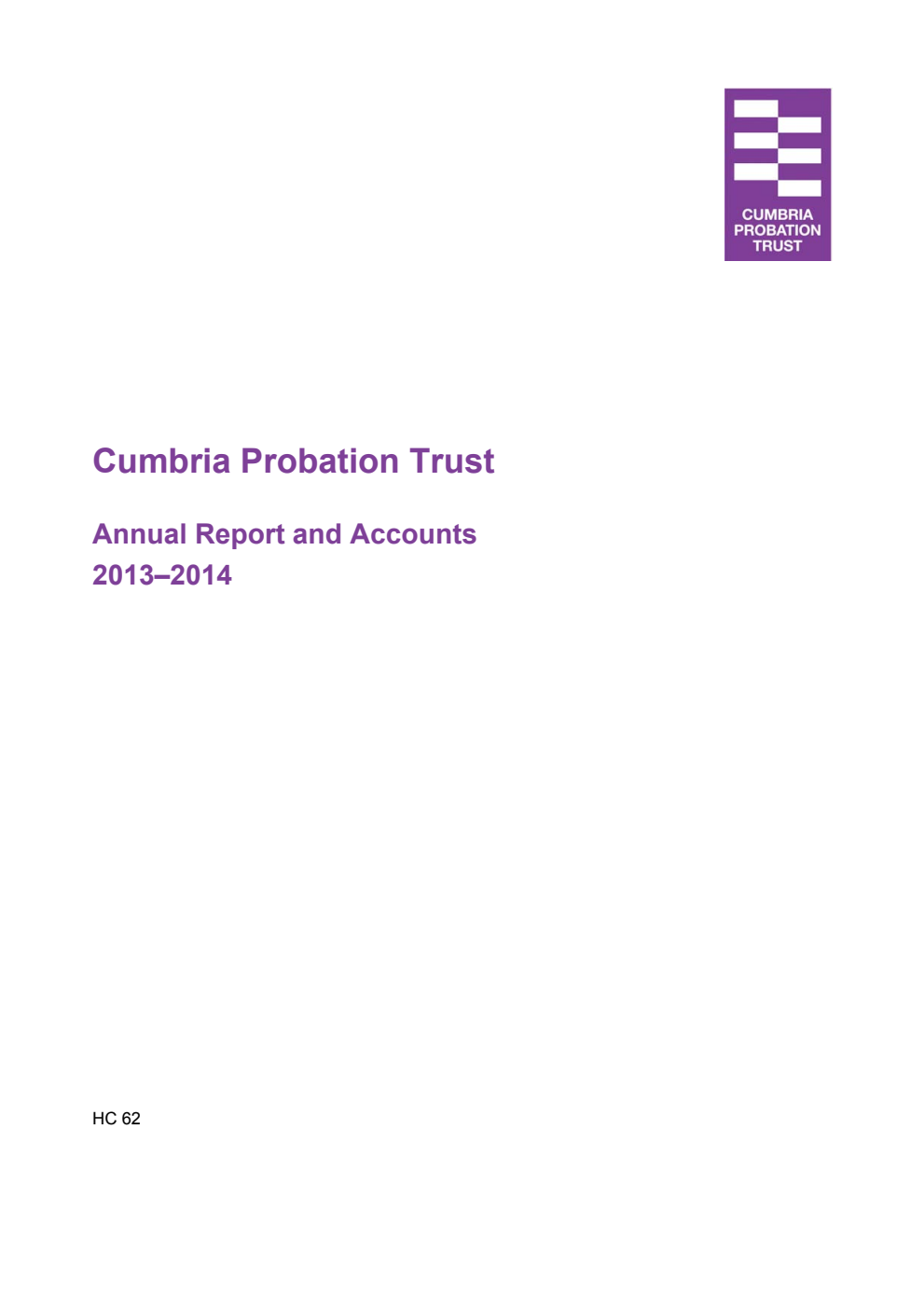 CUMBRIA
PROBATION
TRUST

Cumbria Probation Trust

Annual Report and Accounts
2013–2014

HC 62